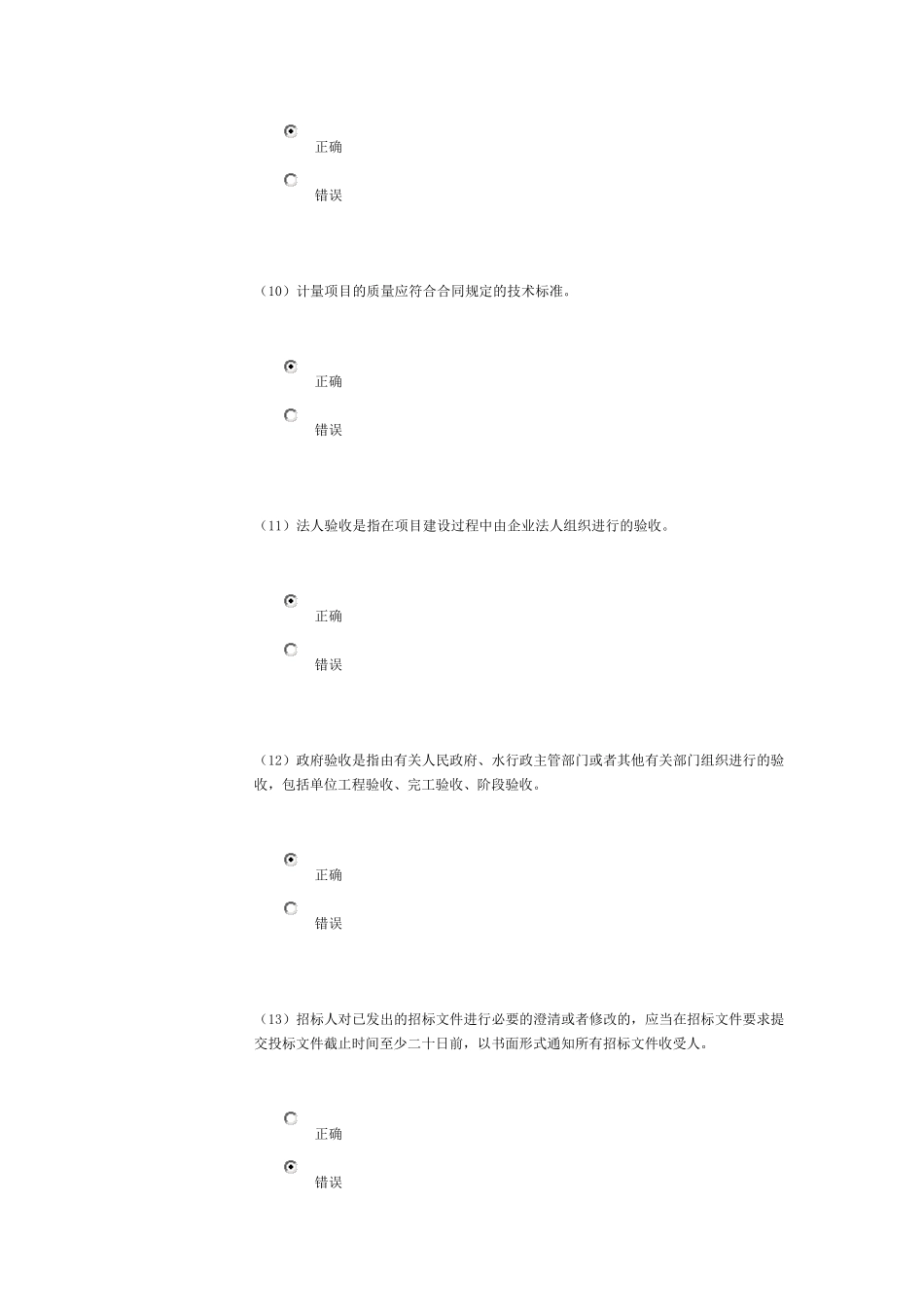 正确

错误

（10）计量项目的质量应符合合同规定的技术标准。

正确

错误

（11）法人验收是指在项目建设过程中由企业法人组织进行的验收。

正确

错误

（12）政府验收是指由有关人民政府、水行政主管部门或者其他有关部门组织进行的验收，包括单位工程验收、完工验收、阶段验收。

正确

错误

（13）招标人对已发出的招标文件进行必要的澄清或者修改的，应当在招标文件要求提交投标文件截止时间至少二十日前，以书面形式通知所有招标文件收受人。

正确

错误